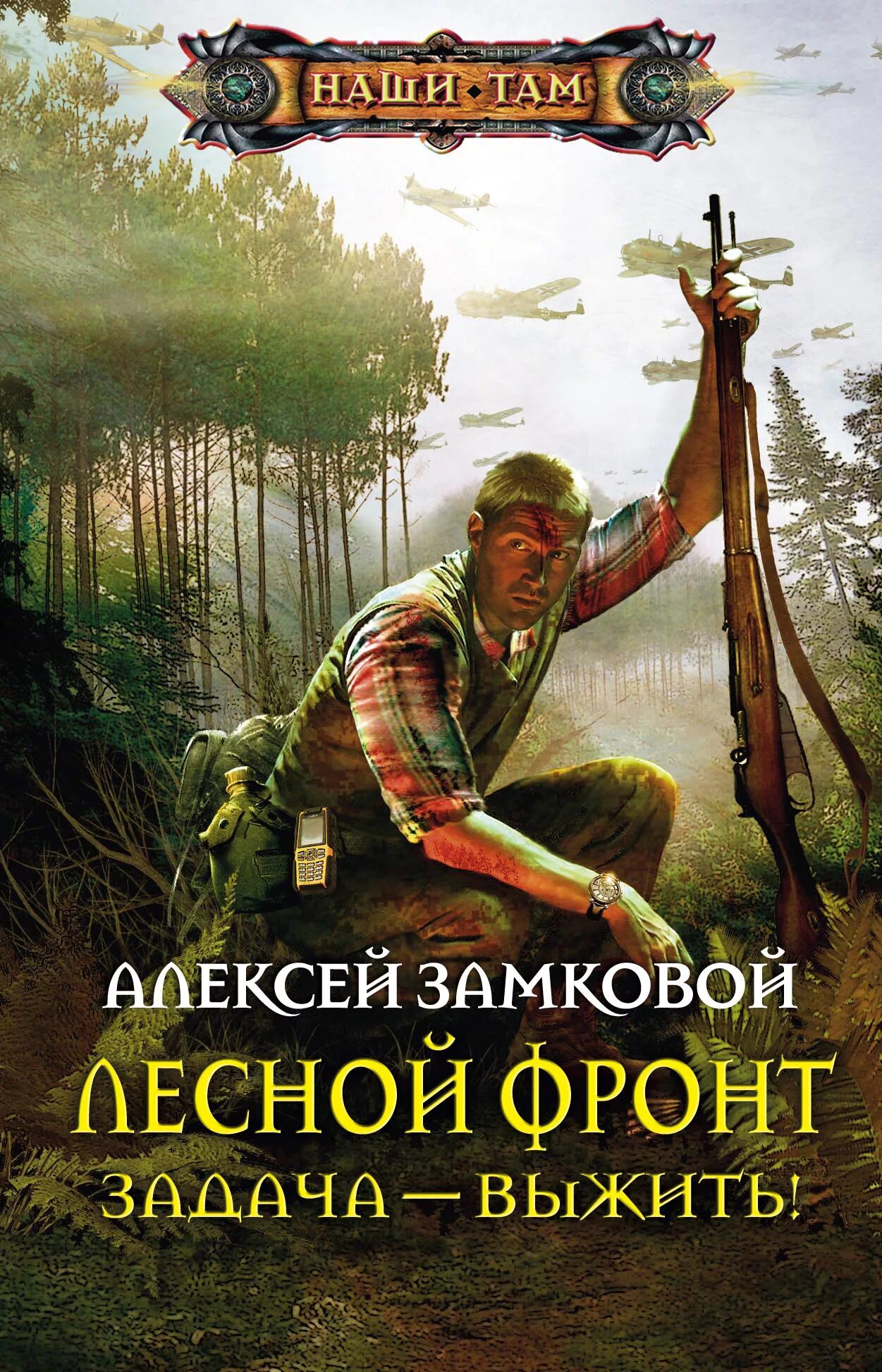 НАШИ • ТАМ

АЛЕКСЕЙ ЗАМКОВОЙ

ЛЕСНОЙ ФРОНТ

ЗАДАЧА — ВЫЖИТЬ!